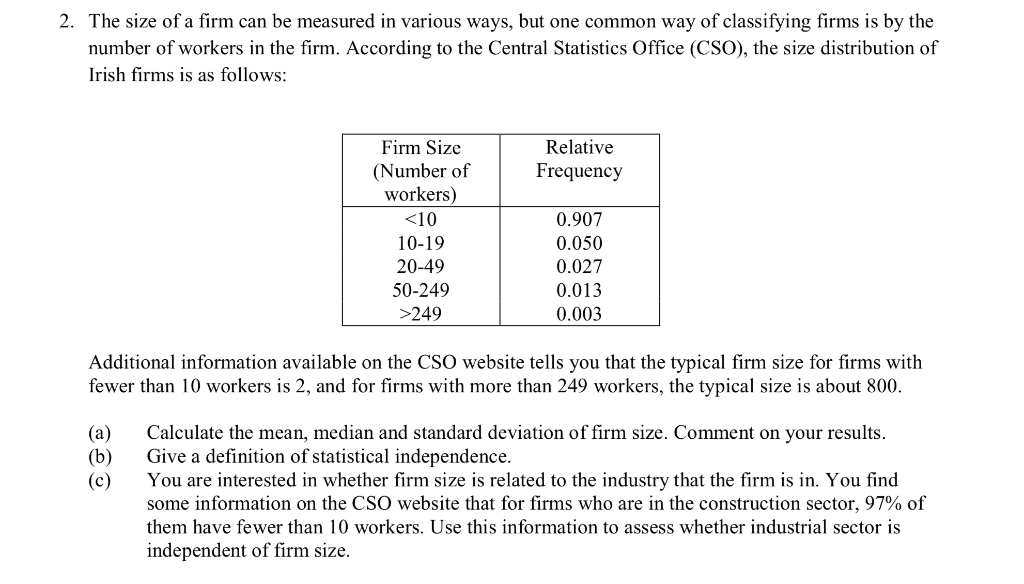 2. The size of a firm can be measured in various ways, but one common way of classifying firms is by the number of workers in the firm. According to the Central Statistics Office (CSO), the size distribution of Irish firms is as follows:

| Firm Size (Number of workers) | Relative Frequency |
|---|---|
| <10 | 0.907 |
| 10-19 | 0.050 |
| 20-49 | 0.027 |
| 50-249 | 0.013 |
| >249 | 0.003 |

Additional information available on the CSO website tells you that the typical firm size for firms with fewer than 10 workers is 2, and for firms with more than 249 workers, the typical size is about 800.

(a) Calculate the mean, median and standard deviation of firm size. Comment on your results.
(b) Give a definition of statistical independence.
(c) You are interested in whether firm size is related to the industry that the firm is in. You find some information on the CSO website that for firms who are in the construction sector, 97% of them have fewer than 10 workers. Use this information to assess whether industrial sector is independent of firm size.